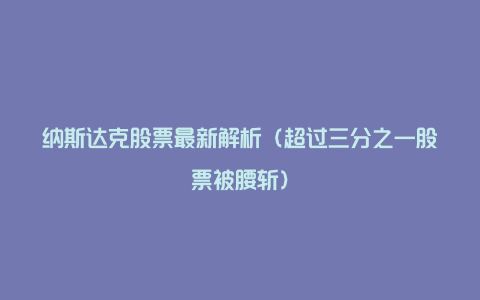 纳斯达克股票最新解析（超过三分之一股票被腰斩）